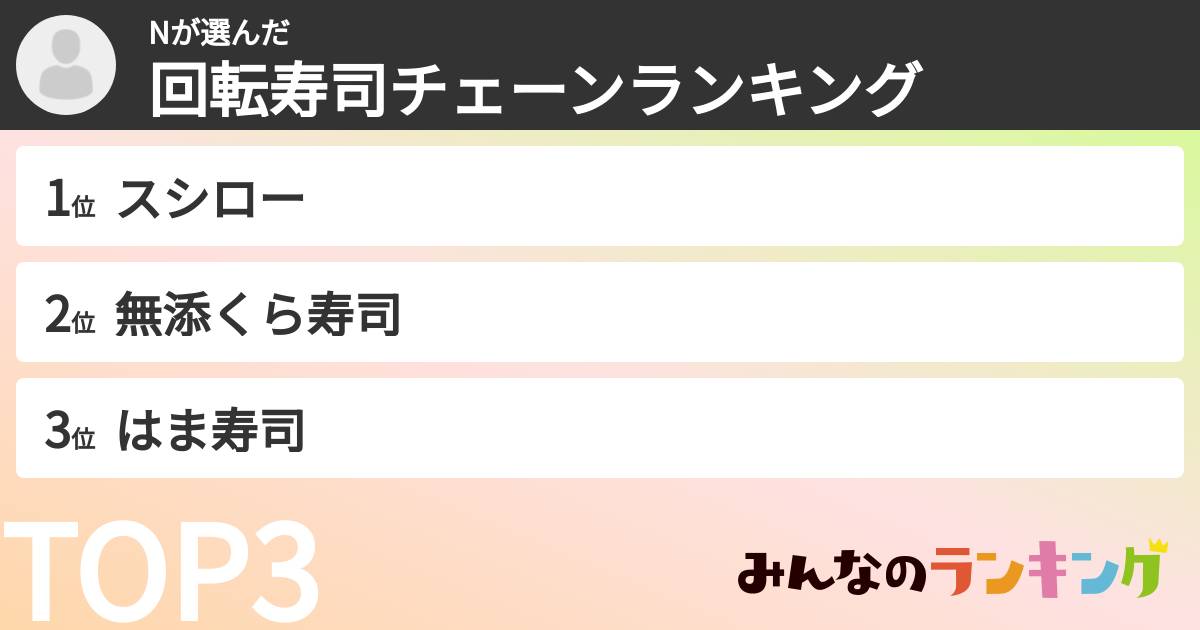 Nが選んだ
回転寿司チェーンランキング

1位 スシロー

2位 無添くら寿司

3位 はま寿司

TOP3

みんなのランキング